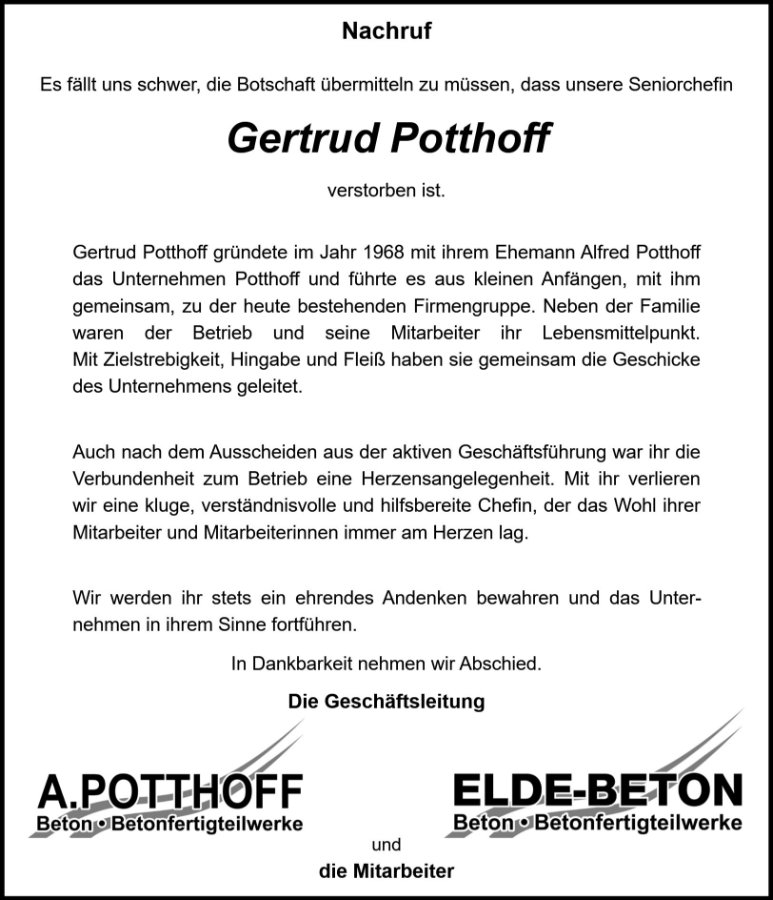 Nachruf

Es fällt uns schwer, die Botschaft übermitteln zu müssen, dass unsere Seniorchefin

Gertrud Potthoff

verstorben ist.

Gertrud Potthoff gründete im Jahr 1968 mit ihrem Ehemann Alfred Potthoff das Unternehmen Potthoff und führte es aus kleinen Anfängen, mit ihm gemeinsam, zu der heute bestehenden Firmengruppe. Neben der Familie waren der Betrieb und seine Mitarbeiter ihr Lebensmittelpunkt. Mit Zielstrebigkeit, Hingabe und Fleiß haben sie gemeinsam die Geschicke des Unternehmens geleitet.

Auch nach dem Ausscheiden aus der aktiven Geschäftsführung war ihr die Verbundenheit zum Betrieb eine Herzensangelegenheit. Mit ihr verlieren wir eine kluge, verständnisvolle und hilfsbereite Chefin, der das Wohl ihrer Mitarbeiter und Mitarbeiterinnen immer am Herzen lag.

Wir werden ihr stets ein ehrendes Andenken bewahren und das Unternehmen in ihrem Sinne fortführen.

In Dankbarkeit nehmen wir Abschied.

Die Geschäftsleitung

A.POTTHOFF
Beton • Betonfertigteilwerke

ELDE-BETON
Beton • Betonfertigteilwerke

und

die Mitarbeiter